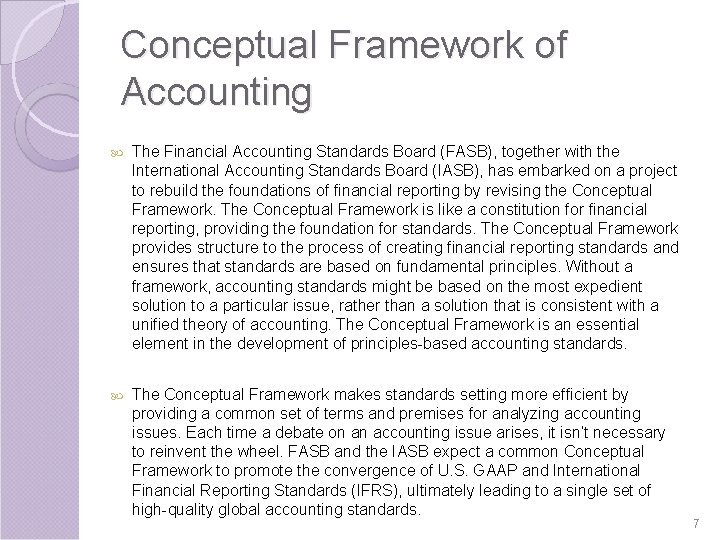 Conceptual Framework of Accounting

The Financial Accounting Standards Board (FASB), together with the International Accounting Standards Board (IASB), has embarked on a project to rebuild the foundations of financial reporting by revising the Conceptual Framework. The Conceptual Framework is like a constitution for financial reporting, providing the foundation for standards. The Conceptual Framework provides structure to the process of creating financial reporting standards and ensures that standards are based on fundamental principles. Without a framework, accounting standards might be based on the most expedient solution to a particular issue, rather than a solution that is consistent with a unified theory of accounting. The Conceptual Framework is an essential element in the development of principles-based accounting standards.

The Conceptual Framework makes standards setting more efficient by providing a common set of terms and premises for analyzing accounting issues. Each time a debate on an accounting issue arises, it isn't necessary to reinvent the wheel. FASB and the IASB expect a common Conceptual Framework to promote the convergence of U.S. GAAP and International Financial Reporting Standards (IFRS), ultimately leading to a single set of high-quality global accounting standards.

7